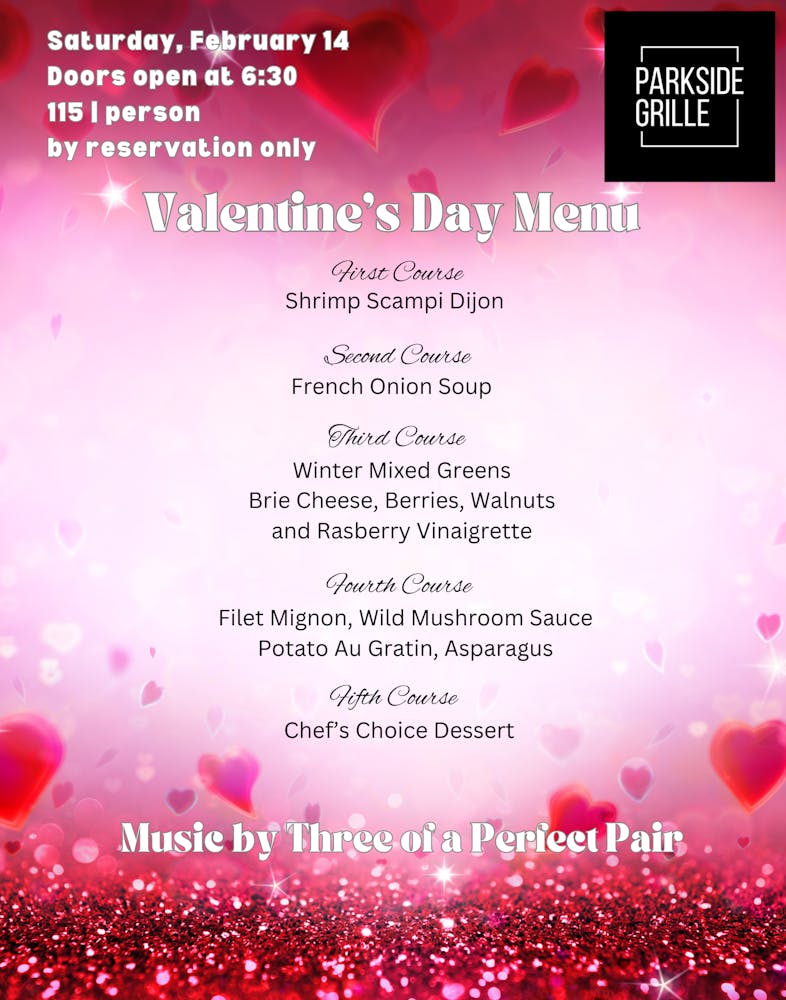 Saturday, February 14
Doors open at 6:30
115 | person
by reservation only

PARKSIDE GRILLE

Valentine's Day Menu

First Course
Shrimp Scampi Dijon

Second Course
French Onion Soup

Third Course
Winter Mixed Greens
Brie Cheese, Berries, Walnuts
and Rasberry Vinaigrette

Fourth Course
Filet Mignon, Wild Mushroom Sauce
Potato Au Gratin, Asparagus

Fifth Course
Chef's Choice Dessert

Music by Three of a Perfect Pair